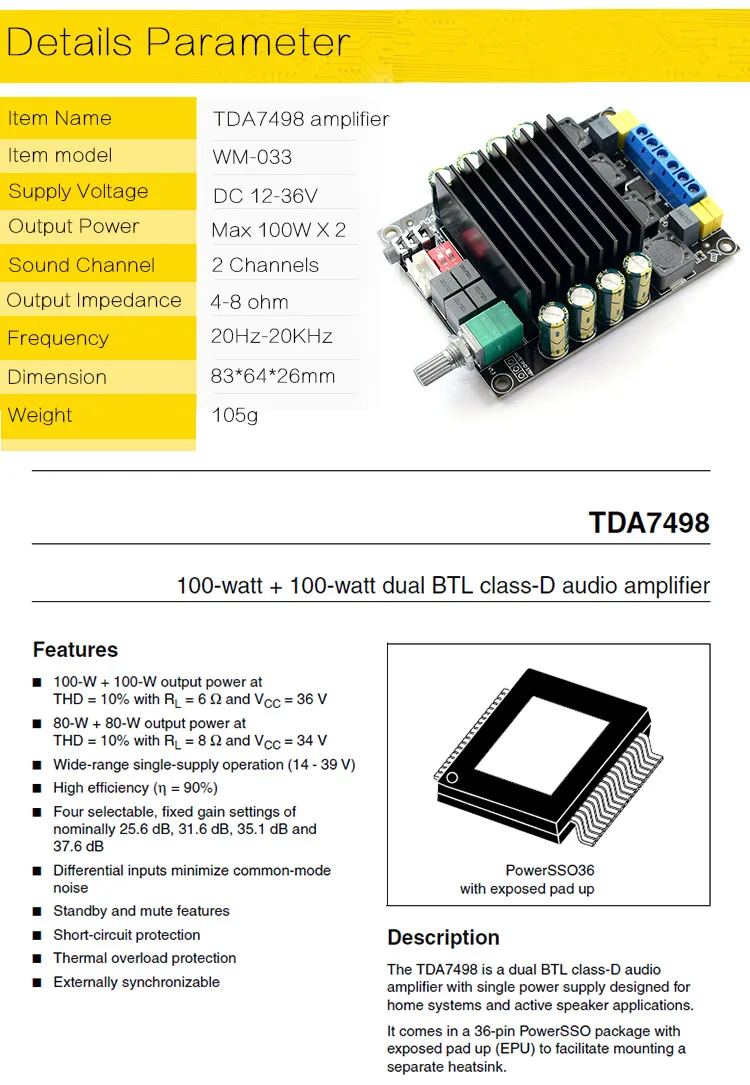 Details Parameter

| Item Name | TDA7498 amplifier |
|---|---|
| Item model | WM-033 |
| Supply Voltage | DC 12-36V |
| Output Power | Max 100W X 2 |
| Sound Channel | 2 Channels |
| Output Impedance | 4-8 ohm |
| Frequency | 20Hz-20KHz |
| Dimension | 83*64*26mm |
| Weight | 105g |

TDA7498

100-watt + 100-watt dual BTL class-D audio amplifier

Features

■ 100-W + 100-W output power at THD = 10% with $R_L$ = 6 Ω and $V_{CC}$ = 36 V
■ 80-W + 80-W output power at THD = 10% with $R_L$ = 8 Ω and $V_{CC}$ = 34 V
■ Wide-range single-supply operation (14 - 39 V)
■ High efficiency (η = 90%)
■ Four selectable, fixed gain settings of nominally 25.6 dB, 31.6 dB, 35.1 dB and 37.6 dB
■ Differential inputs minimize common-mode noise
■ Standby and mute features
■ Short-circuit protection
■ Thermal overload protection
■ Externally synchronizable

PowerSSO36
with exposed pad up

Description

The TDA7498 is a dual BTL class-D audio amplifier with single power supply designed for home systems and active speaker applications.

It comes in a 36-pin PowerSSO package with exposed pad up (EPU) to facilitate mounting a separate heatsink.